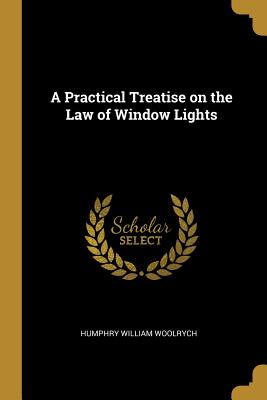 A Practical Treatise on the Law of Window Lights

Scholar SELECT

HUMPHRY WILLIAM WOOLRYCH